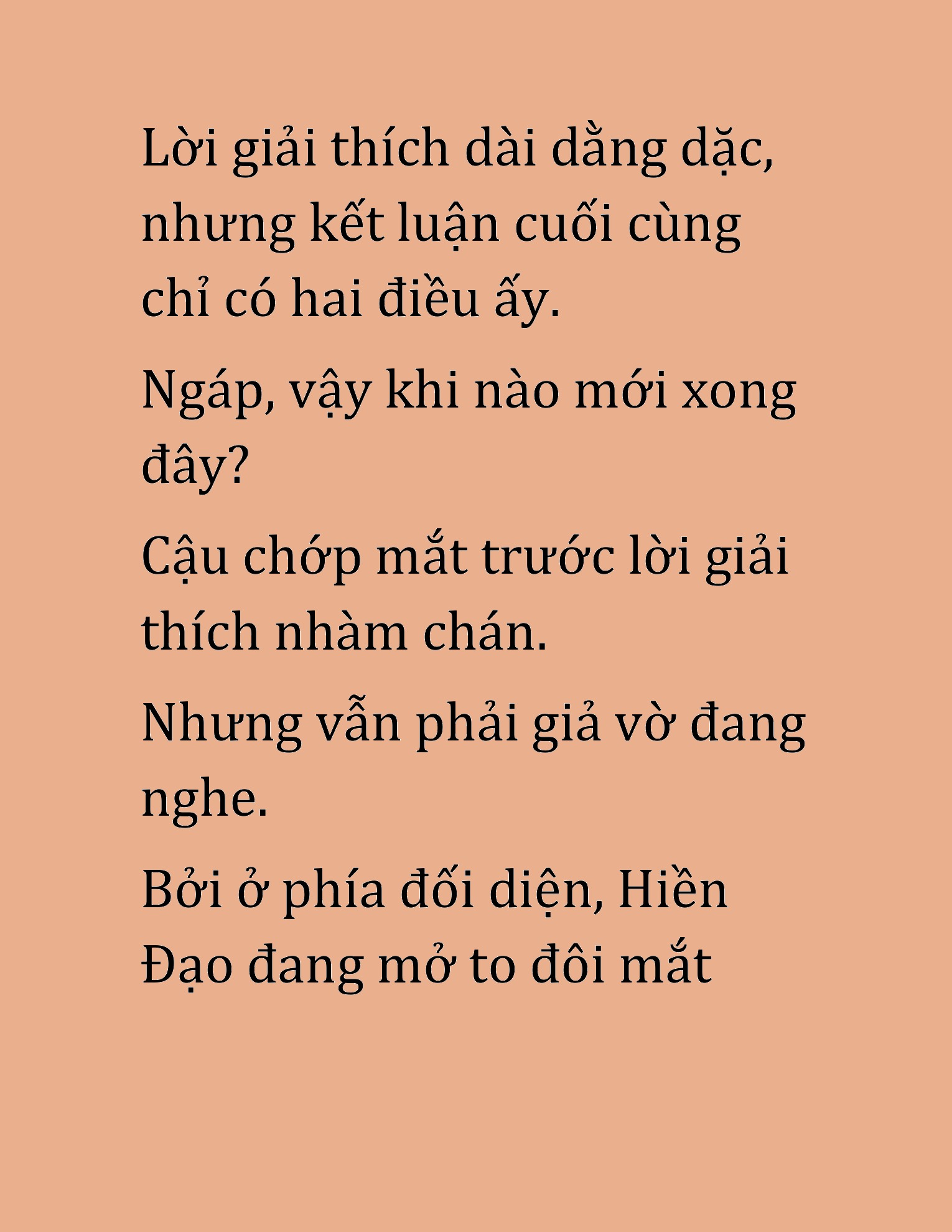 Lời giải thích dài dằng dặc, nhưng kết luận cuối cùng chỉ có hai điều ấy.

Ngáp, vậy khi nào mới xong đây?

Cậu chớp mắt trước lời giải thích nhàm chán.

Nhưng vẫn phải giả vờ đang nghe.

Bởi ở phía đối diện, Hiền Đạo đang mở to đôi mắt